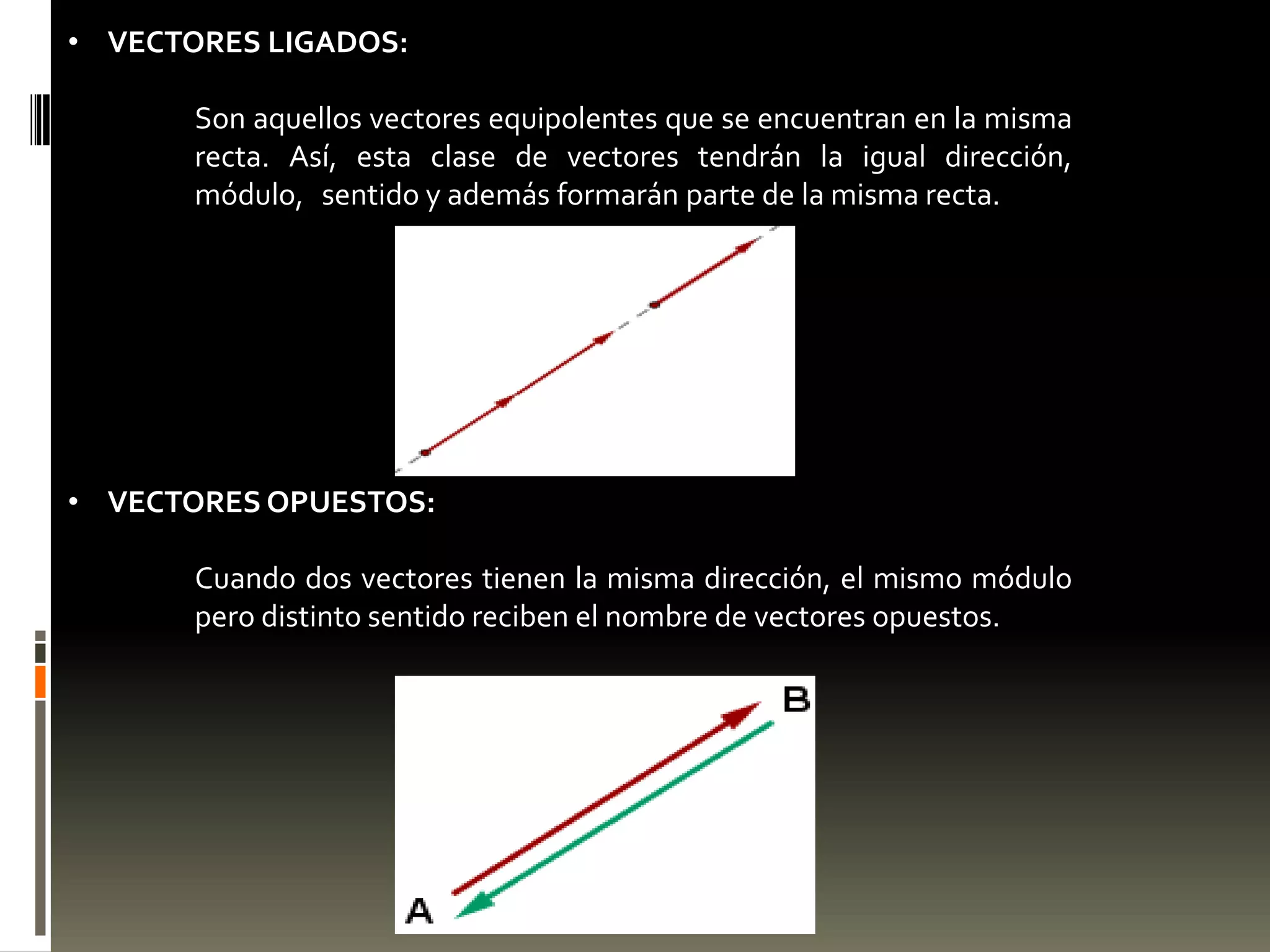 • VECTORES LIGADOS:

Son aquellos vectores equipolentes que se encuentran en la misma recta. Así, esta clase de vectores tendrán la igual dirección, módulo, sentido y además formarán parte de la misma recta.

• VECTORES OPUESTOS:

Cuando dos vectores tienen la misma dirección, el mismo módulo pero distinto sentido reciben el nombre de vectores opuestos.

B

A